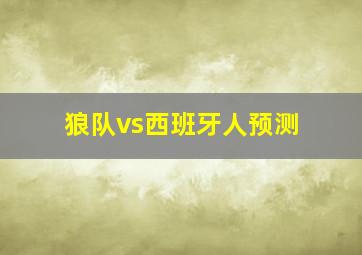 狼队vs西班牙人预测